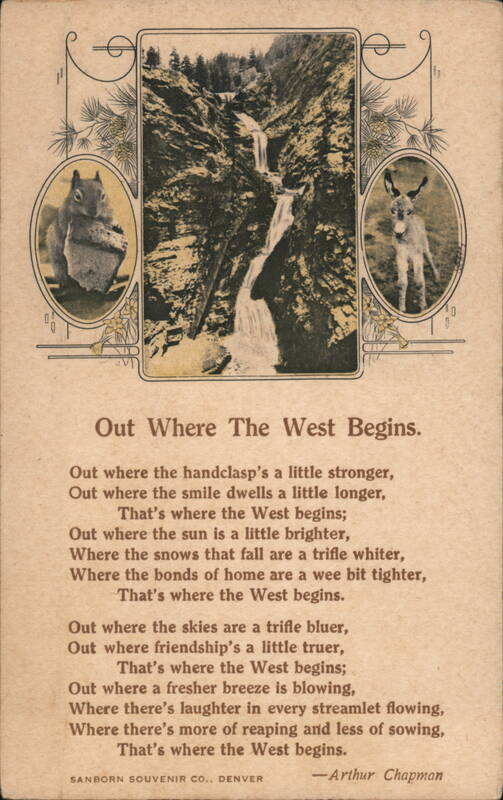 Out Where The West Begins.

Out where the handclasp's a little stronger,
Out where the smile dwells a little longer,
That's where the West begins;
Out where the sun is a little brighter,
Where the snows that fall are a trifle whiter,
Where the bonds of home are a wee bit tighter,
That's where the West begins.

Out where the skies are a trifle bluer,
Out where friendship's a little truer,
That's where the West begins;
Out where a fresher breeze is blowing,
Where there's laughter in every streamlet flowing,
Where there's more of reaping and less of sowing,
That's where the West begins.

SANBORN SOUVENIR CO., DENVER

—Arthur Chapman